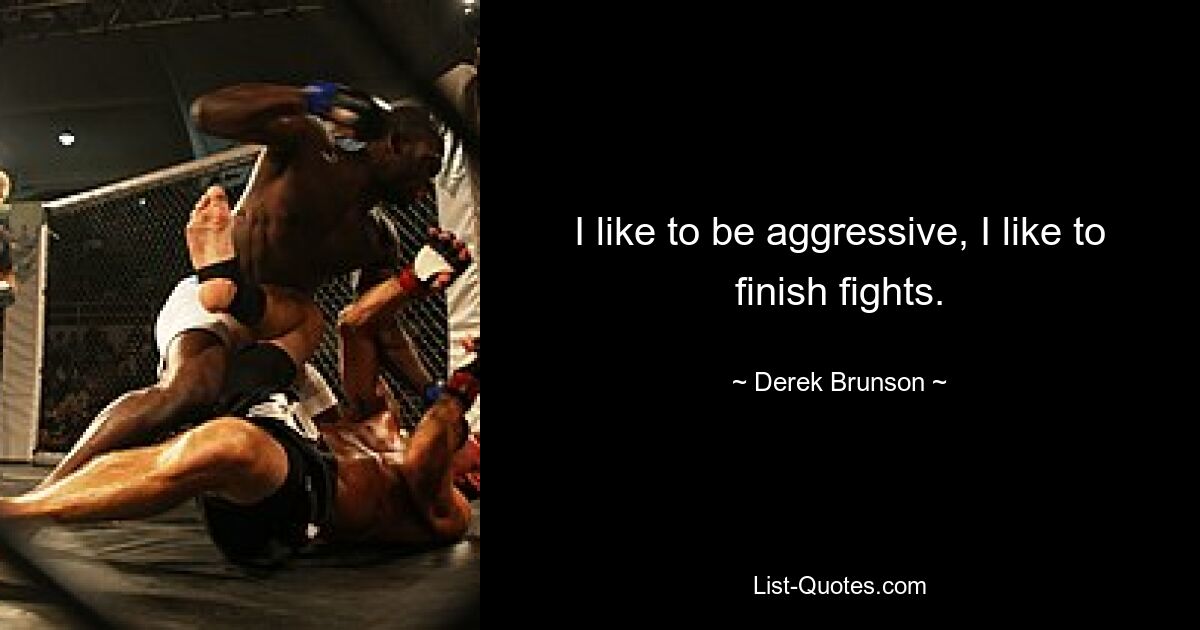 I like to be aggressive, I like to finish fights.

~ Derek Brunson ~

List-Quotes.com